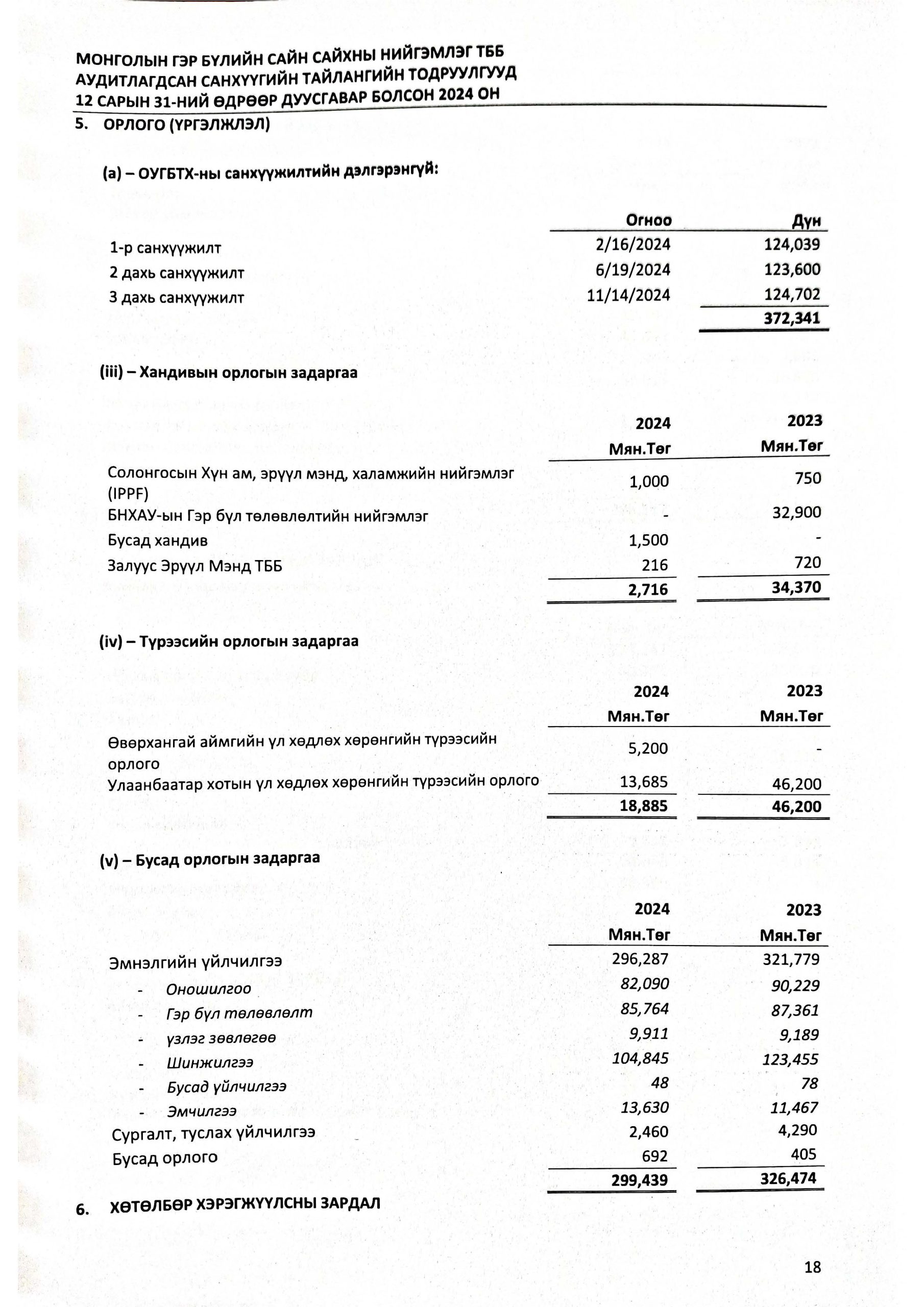 МОНГОЛЫН ГЭР БҮЛИЙН САЙН САЙХНЫ НИЙГЭМЛЭГ ТББ
АУДИТЛАГДСАН САНХҮҮГИЙН ТАЙЛАНГИЙН ТОДРУУЛГУУД
12 САРЫН 31-НИЙ ӨДРӨӨР ДУУСГАВАР БОЛСОН 2024 ОН

5. ОРЛОГО (ҮРГЭЛЖЛЭЛ)

(a) – ОУГБТХ-ны санхүүжилтийн дэлгэрэнгүй:

| | Огноо | Дүн |
|---|---|---|
| 1-р санхүүжилт | 2/16/2024 | 124,039 |
| 2 дахь санхүүжилт | 6/19/2024 | 123,600 |
| 3 дахь санхүүжилт | 11/14/2024 | 124,702 |
| | | 372,341 |

(iii) – Хандивын орлогын задаргаа

| | 2024 Мян.Төг | 2023 Мян.Төг |
|---|---|---|
| Солонгосын Хүн ам, эрүүл мэнд, халамжийн нийгэмлэг (IPPF) | 1,000 | 750 |
| БНХАУ-ын Гэр бүл төлөвлөлтийн нийгэмлэг | - | 32,900 |
| Бусад хандив | 1,500 | - |
| Залуус Эрүүл Мэнд ТББ | 216 | 720 |
| | 2,716 | 34,370 |

(iv) – Түрээсийн орлогын задаргаа

| | 2024 Мян.Төг | 2023 Мян.Төг |
|---|---|---|
| Өвөрхангай аймгийн үл хөдлөх хөрөнгийн түрээсийн орлого | 5,200 | - |
| Улаанбаатар хотын үл хөдлөх хөрөнгийн түрээсийн орлого | 13,685 | 46,200 |
| | 18,885 | 46,200 |

(v) – Бусад орлогын задаргаа

| | 2024 Мян.Төг | 2023 Мян.Төг |
|---|---|---|
| Эмнэлгийн үйлчилгээ | 296,287 | 321,779 |
| - Оношилгоо | 82,090 | 90,229 |
| - Гэр бүл төлөвлөлт | 85,764 | 87,361 |
| - үзлэг зөвлөгөө | 9,911 | 9,189 |
| - Шинжилгээ | 104,845 | 123,455 |
| - Бусад үйлчилгээ | 48 | 78 |
| - Эмчилгээ | 13,630 | 11,467 |
| Сургалт, туслах үйлчилгээ | 2,460 | 4,290 |
| Бусад орлого | 692 | 405 |
| | 299,439 | 326,474 |

6. ХӨТӨЛБӨР ХЭРЭГЖҮҮЛСНЫ ЗАРДАЛ

18